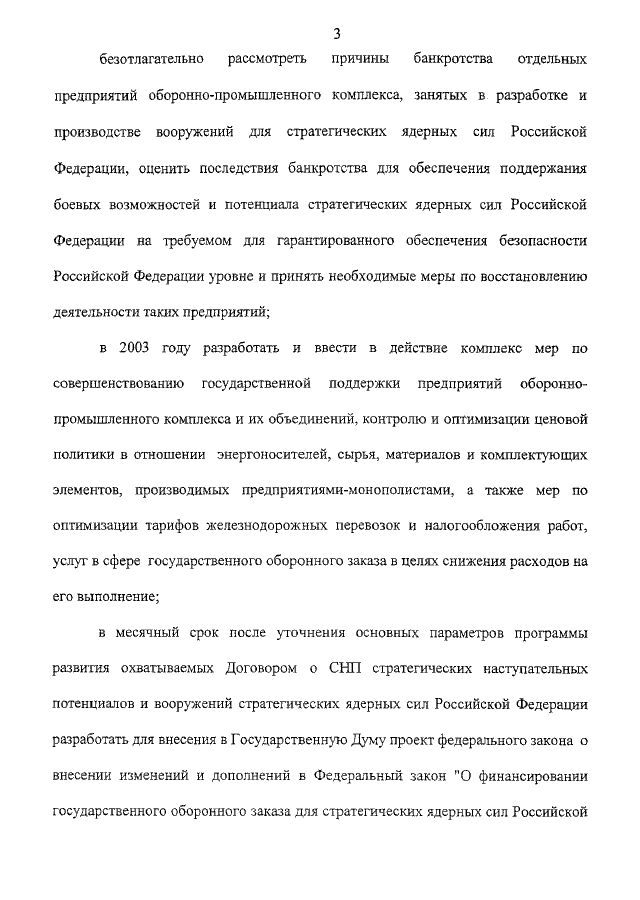 3

безотлагательно рассмотреть причины банкротства отдельных предприятий оборонно-промышленного комплекса, занятых в разработке и производстве вооружений для стратегических ядерных сил Российской Федерации, оценить последствия банкротства для обеспечения поддержания боевых возможностей и потенциала стратегических ядерных сил Российской Федерации на требуемом для гарантированного обеспечения безопасности Российской Федерации уровне и принять необходимые меры по восстановлению деятельности таких предприятий;

в 2003 году разработать и ввести в действие комплекс мер по совершенствованию государственной поддержки предприятий оборонно-промышленного комплекса и их объединений, контролю и оптимизации ценовой политики в отношении энергоносителей, сырья, материалов и комплектующих элементов, производимых предприятиями-монополистами, а также мер по оптимизации тарифов железнодорожных перевозок и налогообложения работ, услуг в сфере государственного оборонного заказа в целях снижения расходов на его выполнение;

в месячный срок после уточнения основных параметров программы развития охватываемых Договором о СНП стратегических наступательных потенциалов и вооружений стратегических ядерных сил Российской Федерации разработать для внесения в Государственную Думу проект федерального закона о внесении изменений и дополнений в Федеральный закон "О финансировании государственного оборонного заказа для стратегических ядерных сил Российской